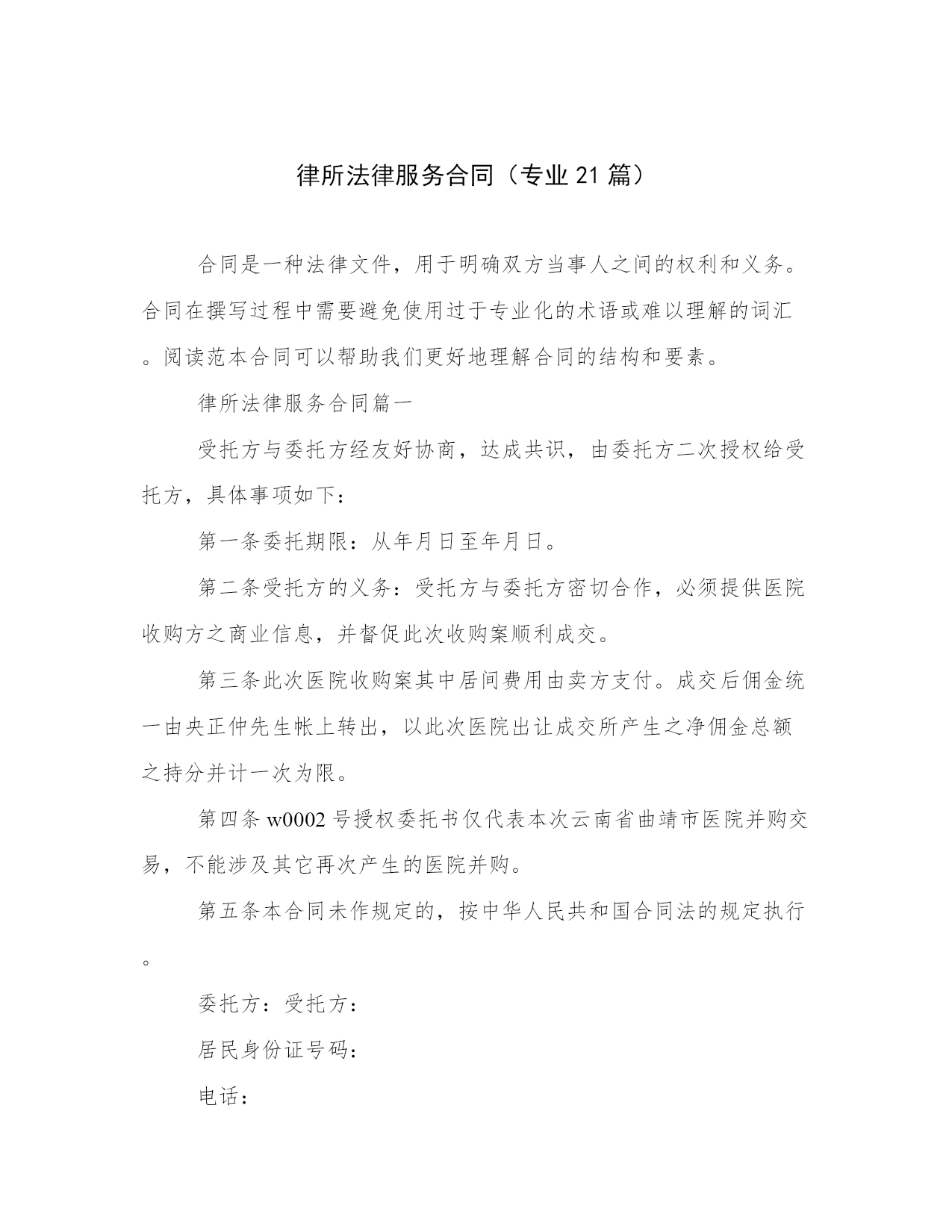 律所法律服务合同（专业21篇）

合同是一种法律文件，用于明确双方当事人之间的权利和义务。合同在撰写过程中需要避免使用过于专业化的术语或难以理解的词汇。阅读范本合同可以帮助我们更好地理解合同的结构和要素。

律所法律服务合同篇一

受托方与委托方经友好协商，达成共识，由委托方二次授权给受托方，具体事项如下：

第一条委托期限：从年月日至年月日。

第二条受托方的义务：受托方与委托方密切合作，必须提供医院收购方之商业信息，并督促此次收购案顺利成交。

第三条此次医院收购案其中居间费用由卖方支付。成交后佣金统一由央正仲先生帐上转出，以此次医院出让成交所产生之净佣金总额之持分并计一次为限。

第四条w0002号授权委托书仅代表本次云南省曲靖市医院并购交易，不能涉及其它再次产生的医院并购。

第五条本合同未作规定的，按中华人民共和国合同法的规定执行。

委托方：受托方：

居民身份证号码：

电话：